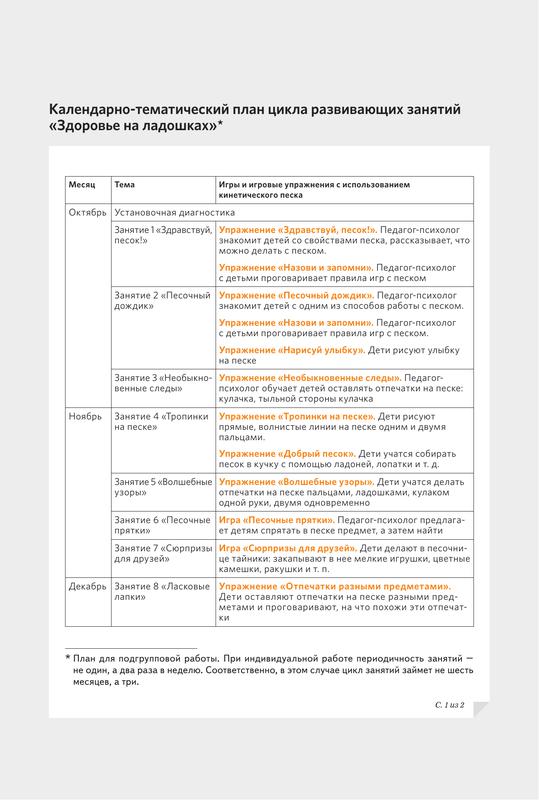 Календарно-тематический план цикла развивающих занятий «Здоровье на ладошках»*

| Месяц | Тема | Игры и игровые упражнения с использованием кинетического песка |
|---|---|---|
| Октябрь | Установочная диагностика | |
| | Занятие 1 «Здравствуй, песок!» | Упражнение «Здравствуй, песок!». Педагог-психолог знакомит детей со свойствами песка, рассказывает, что можно делать с песком. Упражнение «Назови и запомни». Педагог-психолог с детьми проговаривает правила игр с песком |
| | Занятие 2 «Песочный дождик» | Упражнение «Песочный дождик». Педагог-психолог знакомит детей с одним из способов работы с песком. Упражнение «Назови и запомни». Педагог-психолог с детьми проговаривает правила игр с песком. Упражнение «Нарисуй улыбку». Дети рисуют улыбку на песке |
| | Занятие 3 «Необыкновенные следы» | Упражнение «Необыкновенные следы». Педагог-психолог обучает детей оставлять отпечатки на песке: кулачка, тыльной стороны кулачка |
| Ноябрь | Занятие 4 «Тропинки на песке» | Упражнение «Тропинки на песке». Дети рисуют прямые, волнистые линии на песке одним и двумя пальцами. Упражнение «Добрый песок». Дети учатся собирать песок в кучку с помощью ладоней, лопатки и т. д. |
| | Занятие 5 «Волшебные узоры» | Упражнение «Волшебные узоры». Дети учатся делать отпечатки на песке пальцами, ладошками, кулаком одной руки, двумя одновременно |
| | Занятие 6 «Песочные прятки» | Игра «Песочные прятки». Педагог-психолог предлагает детям спрятать в песке предмет, а затем найти |
| | Занятие 7 «Сюрпризы для друзей» | Игра «Сюрпризы для друзей». Дети делают в песочнице тайники: закапывают в нее мелкие игрушки, цветные камешки, ракушки и т. п. |
| Декабрь | Занятие 8 «Ласковые лапки» | Упражнение «Отпечатки разными предметами». Дети оставляют отпечатки на песке разными предметами и проговаривают, на что похожи эти отпечатки |

* План для подгрупповой работы. При индивидуальной работе периодичность занятий — не один, а два раза в неделю. Соответственно, в этом случае цикл занятий займет не шесть месяцев, а три.

С. 1 из 2